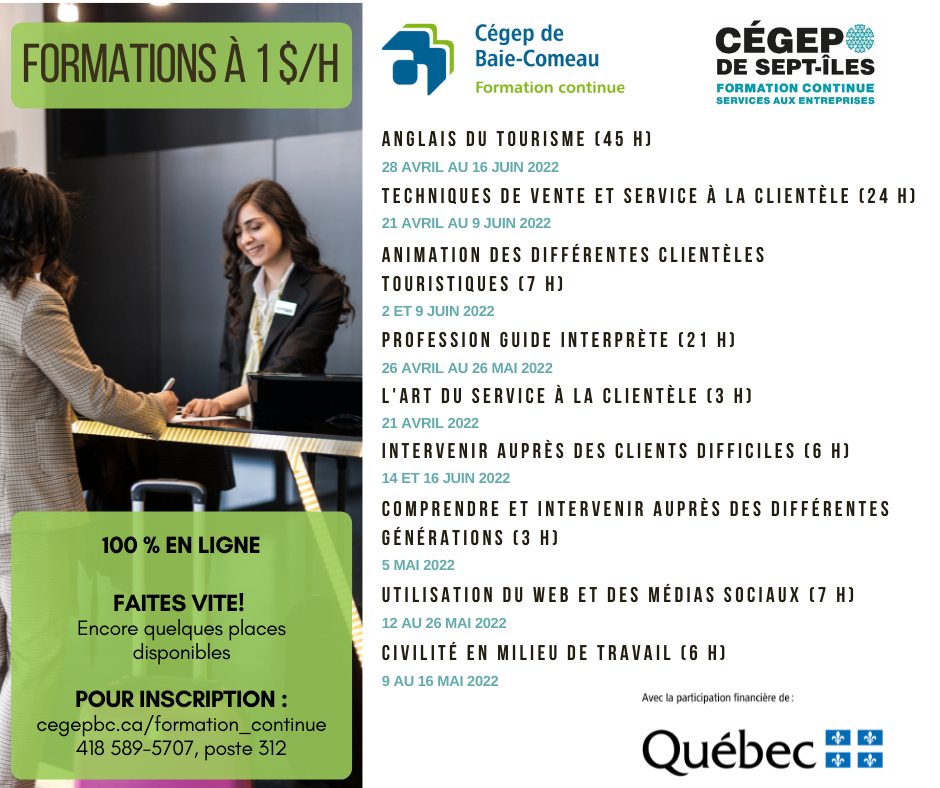 FORMATIONS À 1 $/H

100 % EN LIGNE

FAITES VITE!
Encore quelques places disponibles

POUR INSCRIPTION :
cegepbc.ca/formation_continue
418 589-5707, poste 312

Cégep de Baie-Comeau
Formation continue

CÉGEP DE SEPT-ÎLES
FORMATION CONTINUE
SERVICES AUX ENTREPRISES

ANGLAIS DU TOURISME (45 H)
28 AVRIL AU 16 JUIN 2022

TECHNIQUES DE VENTE ET SERVICE À LA CLIENTÈLE (24 H)
21 AVRIL AU 9 JUIN 2022

ANIMATION DES DIFFÉRENTES CLIENTÈLES TOURISTIQUES (7 H)
2 ET 9 JUIN 2022

PROFESSION GUIDE INTERPRÈTE (21 H)
26 AVRIL AU 26 MAI 2022

L'ART DU SERVICE À LA CLIENTÈLE (3 H)
21 AVRIL 2022

INTERVENIR AUPRÈS DES CLIENTS DIFFICILES (6 H)
14 ET 16 JUIN 2022

COMPRENDRE ET INTERVENIR AUPRÈS DES DIFFÉRENTES GÉNÉRATIONS (3 H)
5 MAI 2022

UTILISATION DU WEB ET DES MÉDIAS SOCIAUX (7 H)
12 AU 26 MAI 2022

CIVILITÉ EN MILIEU DE TRAVAIL (6 H)
9 AU 16 MAI 2022

Avec la participation financière de :

Québec